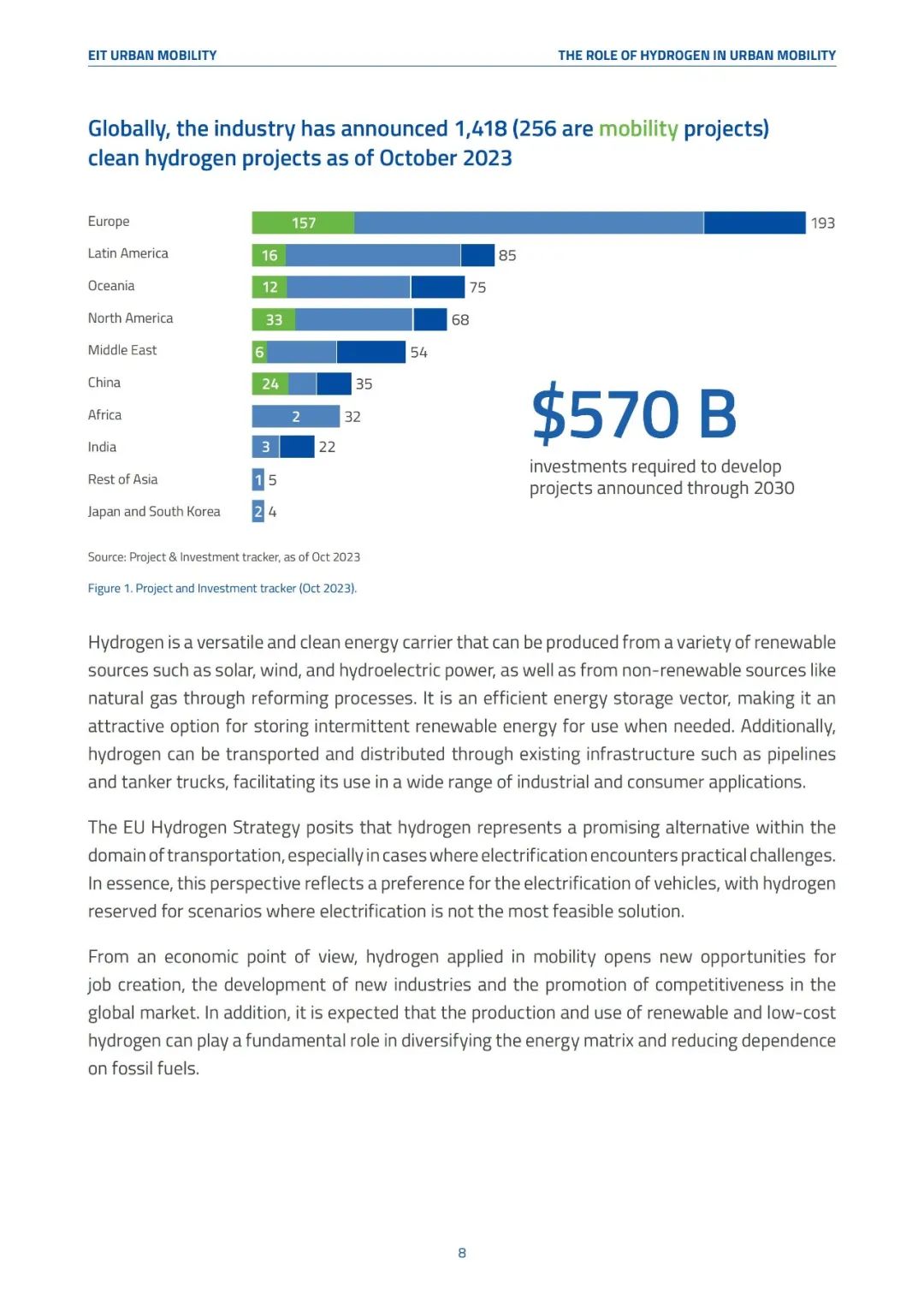 EIT URBAN MOBILITY

THE ROLE OF HYDROGEN IN URBAN MOBILITY

Globally, the industry has announced 1,418 (256 are mobility projects) clean hydrogen projects as of October 2023

Europe 157 193
Latin America 16 85
Oceania 12 75
North America 33 68
Middle East 6 54
China 24 35
Africa 2 32
India 3 22
Rest of Asia 1 5
Japan and South Korea 2 4

$570 B
investments required to develop projects announced through 2030

Source: Project & Investment tracker, as of Oct 2023

Figure 1. Project and Investment tracker (Oct 2023).

Hydrogen is a versatile and clean energy carrier that can be produced from a variety of renewable sources such as solar, wind, and hydroelectric power, as well as from non-renewable sources like natural gas through reforming processes. It is an efficient energy storage vector, making it an attractive option for storing intermittent renewable energy for use when needed. Additionally, hydrogen can be transported and distributed through existing infrastructure such as pipelines and tanker trucks, facilitating its use in a wide range of industrial and consumer applications.

The EU Hydrogen Strategy posits that hydrogen represents a promising alternative within the domain of transportation, especially in cases where electrification encounters practical challenges. In essence, this perspective reflects a preference for the electrification of vehicles, with hydrogen reserved for scenarios where electrification is not the most feasible solution.

From an economic point of view, hydrogen applied in mobility opens new opportunities for job creation, the development of new industries and the promotion of competitiveness in the global market. In addition, it is expected that the production and use of renewable and low-cost hydrogen can play a fundamental role in diversifying the energy matrix and reducing dependence on fossil fuels.

8